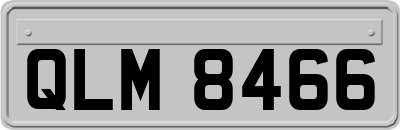 QLM 8466